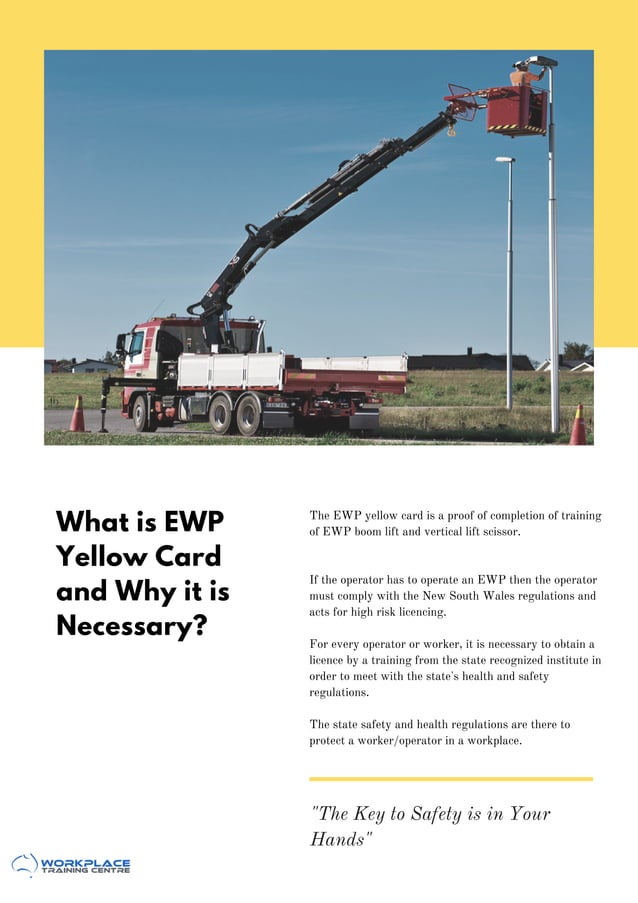 What is EWP Yellow Card and Why it is Necessary?

The EWP yellow card is a proof of completion of training of EWP boom lift and vertical lift scissor.

If the operator has to operate an EWP then the operator must comply with the New South Wales regulations and acts for high risk licencing.

For every operator or worker, it is necessary to obtain a licence by a training from the state recognized institute in order to meet with the state's health and safety regulations.

The state safety and health regulations are there to protect a worker/operator in a workplace.

"The Key to Safety is in Your Hands"

WORKPLACE TRAINING CENTRE